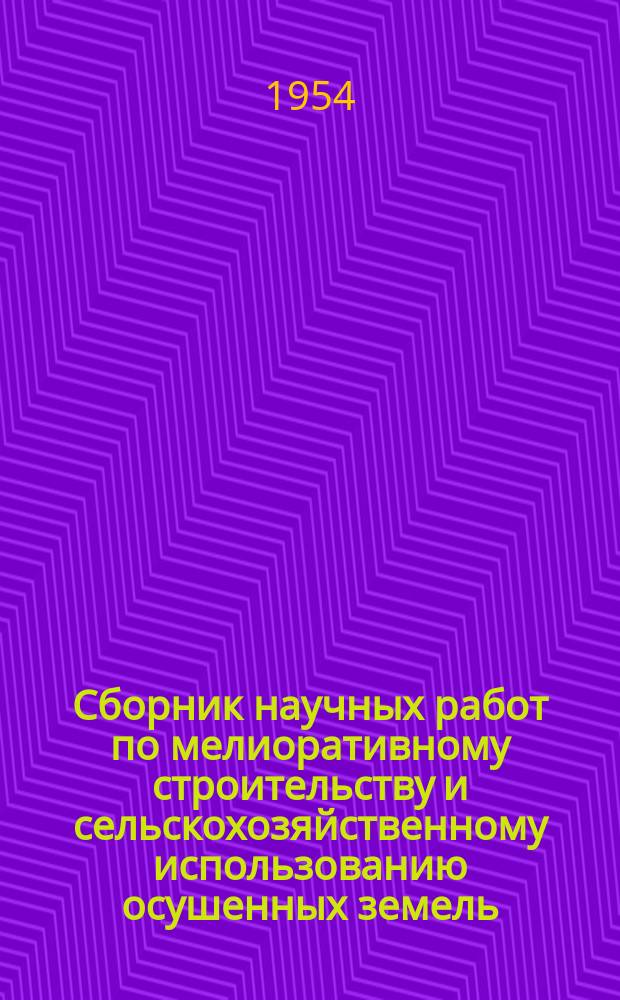 1954

Сборник научных работ по мелиоративному строительству и сельскохозяйственному использованию осушенных земель